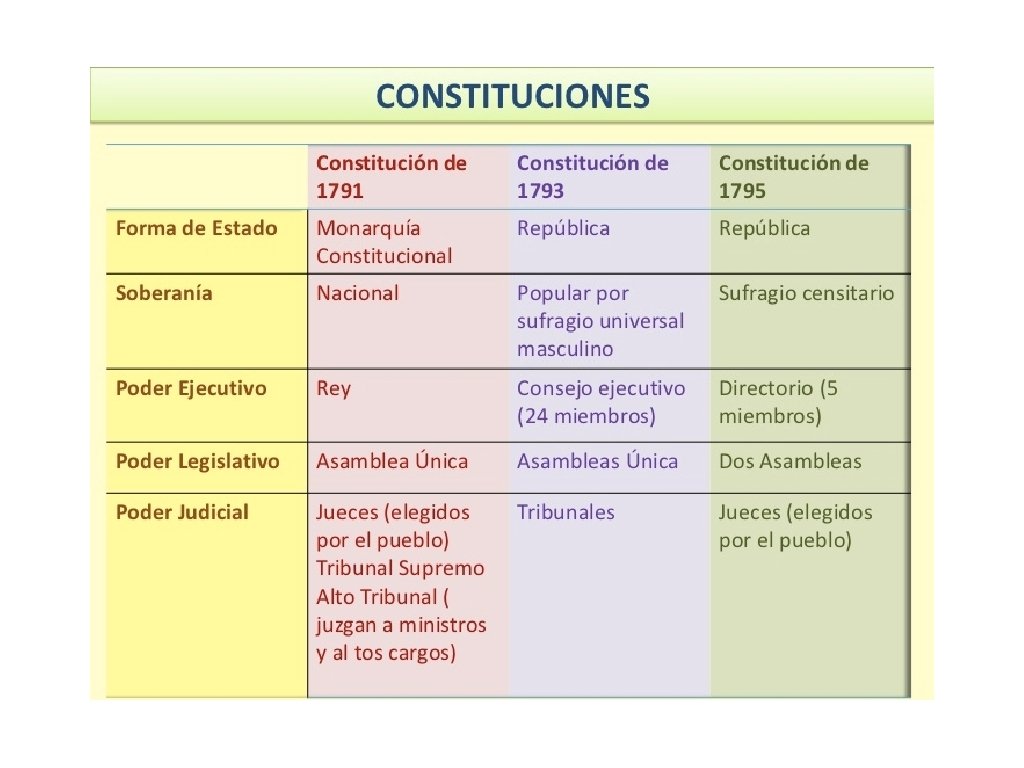 CONSTITUCIONES

| | Constitución de 1791 | Constitución de 1793 | Constitución de 1795 |
|---|---|---|---|
| Forma de Estado | Monarquía Constitucional | República | República |
| Soberanía | Nacional | Popular por sufragio universal masculino | Sufragio censitario |
| Poder Ejecutivo | Rey | Consejo ejecutivo (24 miembros) | Directorio (5 miembros) |
| Poder Legislativo | Asamblea Única | Asambleas Única | Dos Asambleas |
| Poder Judicial | Jueces (elegidos por el pueblo) Tribunal Supremo Alto Tribunal ( juzgan a ministros y al tos cargos) | Tribunales | Jueces (elegidos por el pueblo) |